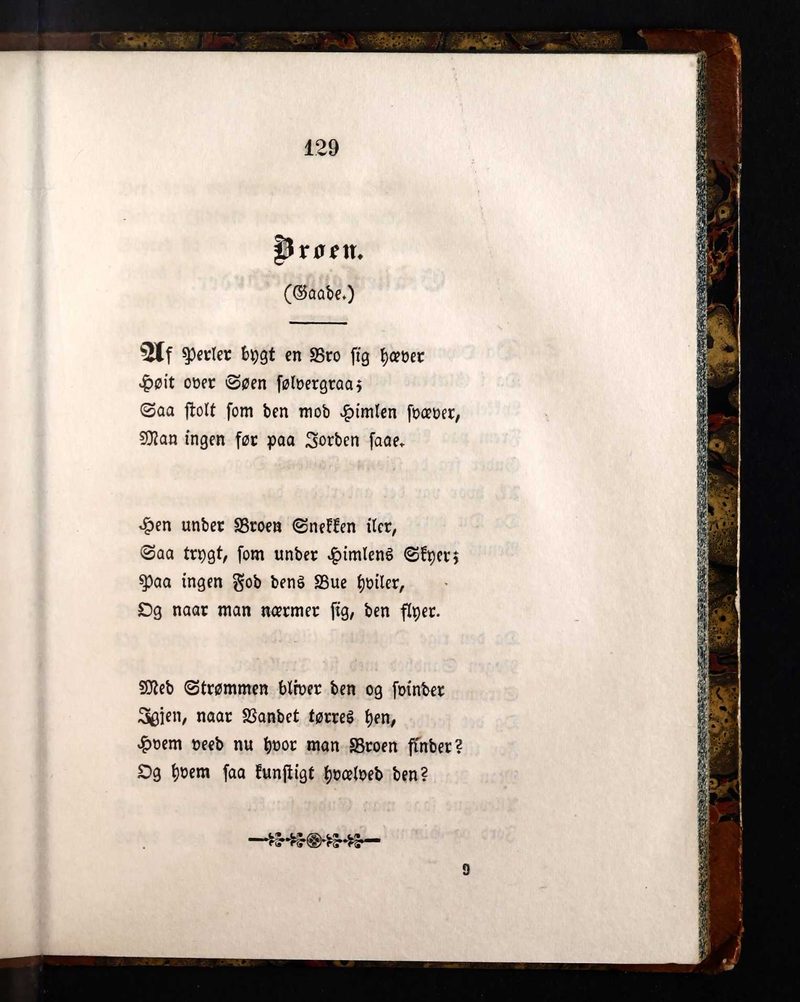 129

Broen.
(Gaade.)

Af Perler bygt en Bro sig hæver
Høit over Søen sølvergraa;
Saa stolt som den mod Himlen svæver,
Man ingen før paa Jorden saae.

Hen under Broen Snekken iler,
Saa trygt, som under Himlens Skyer;
Paa ingen Fod dens Bue hviler,
Og naar man nærmer sig, den flyer.

Med Strømmen bliver den og svinder
Igjen, naar Vandet tørres hen,
Hvem veed nu hvor man Broen finder?
Og hvem saa kunstigt hvælved den?

9